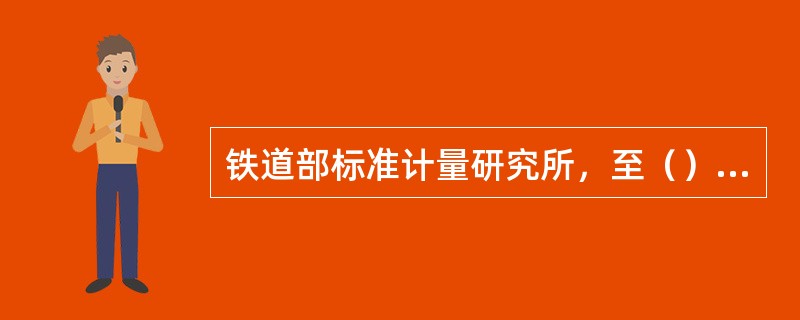 铁道部标准计量研究所，至（）...